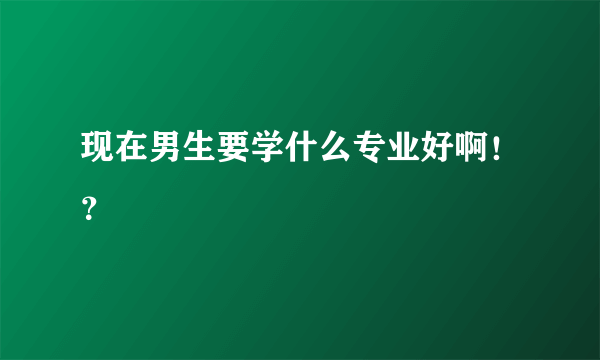 现在男生要学什么专业好啊！？